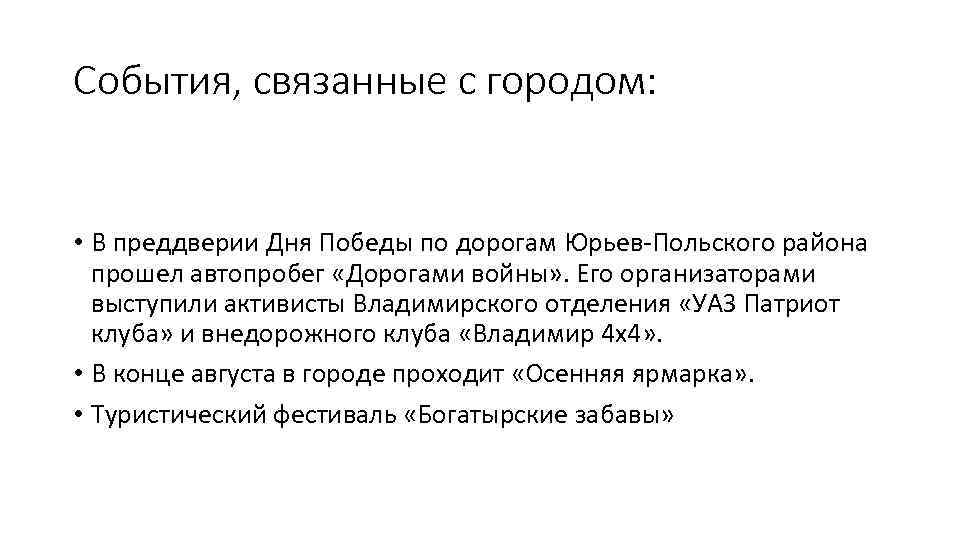 События, связанные с городом:

• В преддверии Дня Победы по дорогам Юрьев-Польского района прошел автопробег «Дорогами войны». Его организаторами выступили активисты Владимирского отделения «УАЗ Патриот клуба» и внедорожного клуба «Владимир 4х4».
• В конце августа в городе проходит «Осенняя ярмарка».
• Туристический фестиваль «Богатырские забавы»